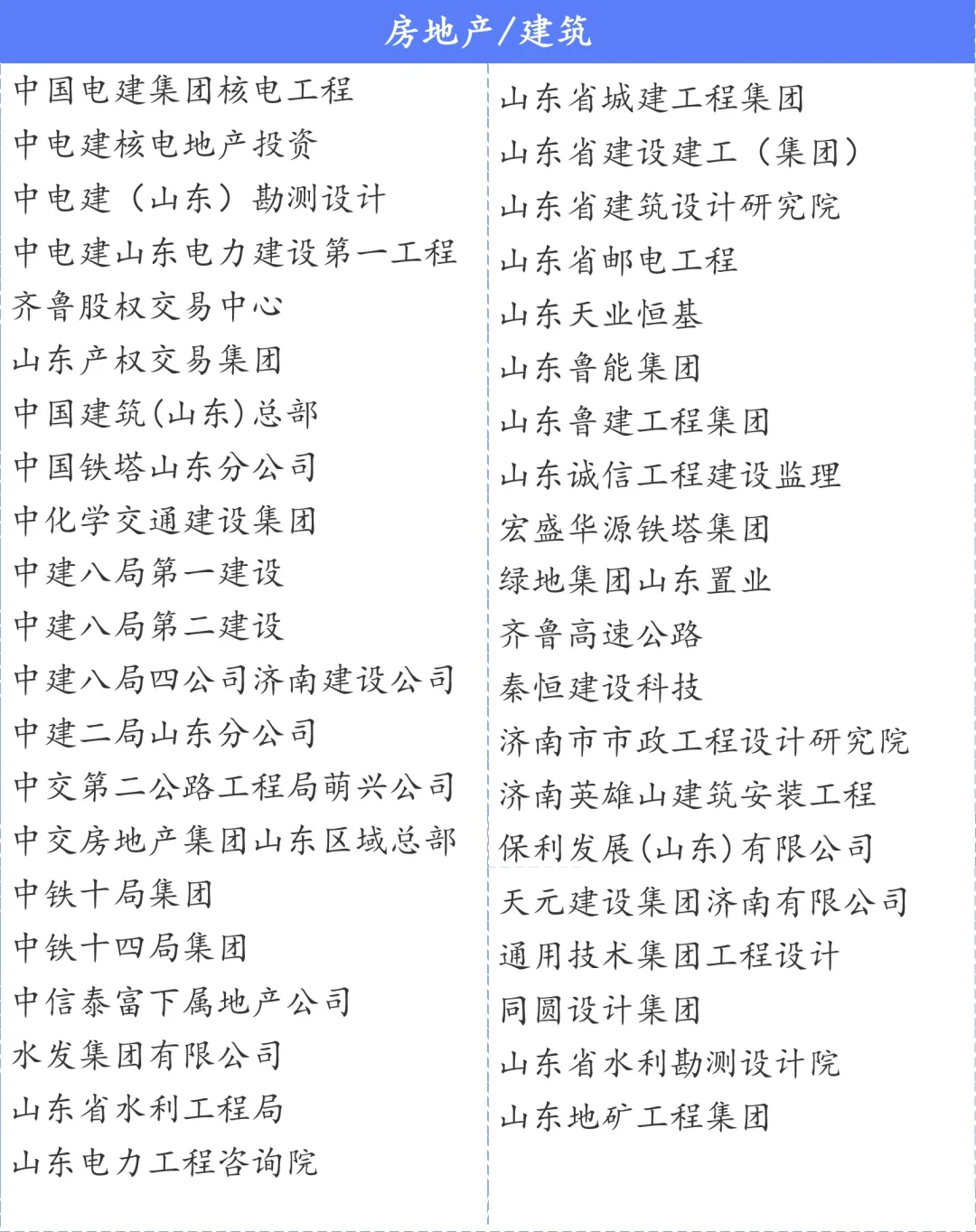 房地产/建筑

中国电建集团核电工程
中电建核电地产投资
中电建（山东）勘测设计
中电建山东电力建设第一工程
齐鲁股权交易中心
山东产权交易集团
中国建筑(山东)总部
中国铁塔山东分公司
中化学交通建设集团
中建八局第一建设
中建八局第二建设
中建八局四公司济南建设公司
中建二局山东分公司
中交第二公路工程局萌兴公司
中交房地产集团山东区域总部
中铁十局集团
中铁十四局集团
中信泰富下属地产公司
水发集团有限公司
山东省水利工程局
山东电力工程咨询院

山东省城建工程集团
山东省建设建工（集团）
山东省建筑设计研究院
山东省邮电工程
山东天业恒基
山东鲁能集团
山东鲁建工程集团
山东诚信工程建设监理
宏盛华源铁塔集团
绿地集团山东置业
齐鲁高速公路
秦恒建设科技
济南市市政工程设计研究院
济南英雄山建筑安装工程
保利发展(山东)有限公司
天元建设集团济南有限公司
通用技术集团工程设计
同圆设计集团
山东省水利勘测设计院
山东地矿工程集团